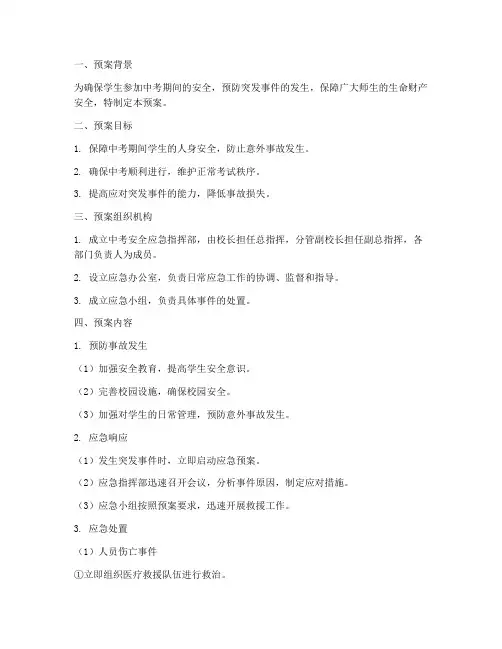 一、预案背景

为确保学生参加中考期间的安全，预防突发事件的发生，保障广大师生的生命财产安全，特制定本预案。

二、预案目标

1. 保障中考期间学生的人身安全，防止意外事故发生。

2. 确保中考顺利进行，维护正常考试秩序。

3. 提高应对突发事件的能力，降低事故损失。

三、预案组织机构

1. 成立中考安全应急指挥部，由校长担任总指挥，分管副校长担任副总指挥，各部门负责人为成员。

2. 设立应急办公室，负责日常应急工作的协调、监督和指导。

3. 成立应急小组，负责具体事件的处置。

四、预案内容

1. 预防事故发生

（1）加强安全教育，提高学生安全意识。

（2）完善校园设施，确保校园安全。

（3）加强对学生的日常管理，预防意外事故发生。

2. 应急响应

（1）发生突发事件时，立即启动应急预案。

（2）应急指挥部迅速召开会议，分析事件原因，制定应对措施。

（3）应急小组按照预案要求，迅速开展救援工作。

3. 应急处置

（1）人员伤亡事件

①立即组织医疗救援队伍进行救治。